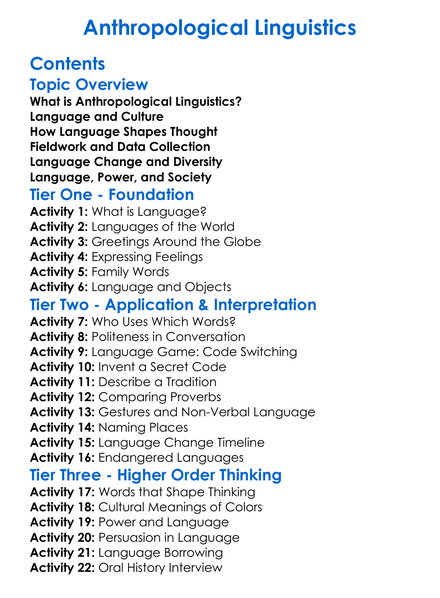 Anthropological Linguistics

Contents

Topic Overview

What is Anthropological Linguistics?
Language and Culture
How Language Shapes Thought
Fieldwork and Data Collection
Language Change and Diversity
Language, Power, and Society

Tier One - Foundation

Activity 1: What is Language?
Activity 2: Languages of the World
Activity 3: Greetings Around the Globe
Activity 4: Expressing Feelings
Activity 5: Family Words
Activity 6: Language and Objects

Tier Two - Application & Interpretation

Activity 7: Who Uses Which Words?
Activity 8: Politeness in Conversation
Activity 9: Language Game: Code Switching
Activity 10: Invent a Secret Code
Activity 11: Describe a Tradition
Activity 12: Comparing Proverbs
Activity 13: Gestures and Non-Verbal Language
Activity 14: Naming Places
Activity 15: Language Change Timeline
Activity 16: Endangered Languages

Tier Three - Higher Order Thinking

Activity 17: Words that Shape Thinking
Activity 18: Cultural Meanings of Colors
Activity 19: Power and Language
Activity 20: Persuasion in Language
Activity 21: Language Borrowing
Activity 22: Oral History Interview